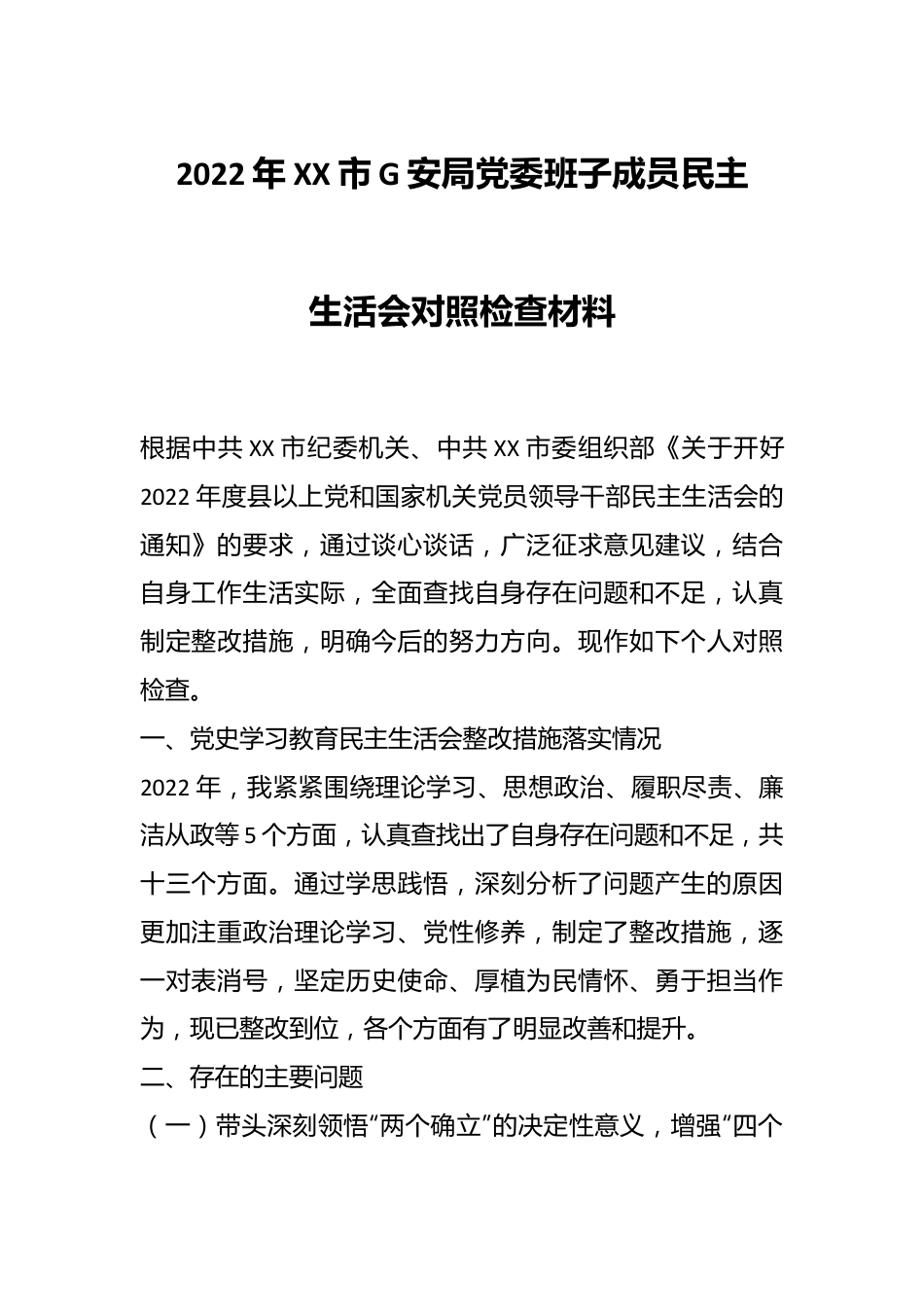 2022年XX市G安局党委班子成员民主生活会对照检查材料

根据中共XX市纪委机关、中共XX市委组织部《关于开好2022年度县以上党和国家机关党员领导干部民主生活会的通知》的要求，通过谈心谈话，广泛征求意见建议，结合自身工作生活实际，全面查找自身存在问题和不足，认真制定整改措施，明确今后的努力方向。现作如下个人对照检查。

一、党史学习教育民主生活会整改措施落实情况

2022年，我紧紧围绕理论学习、思想政治、履职尽责、廉洁从政等5个方面，认真查找出了自身存在问题和不足，共十三个方面。通过学思践悟，深刻分析了问题产生的原因更加注重政治理论学习、党性修养，制定了整改措施，逐一对表消号，坚定历史使命、厚植为民情怀、勇于担当作为，现已整改到位，各个方面有了明显改善和提升。

二、存在的主要问题

（一）带头深刻领悟“两个确立”的决定性意义，增强“四个